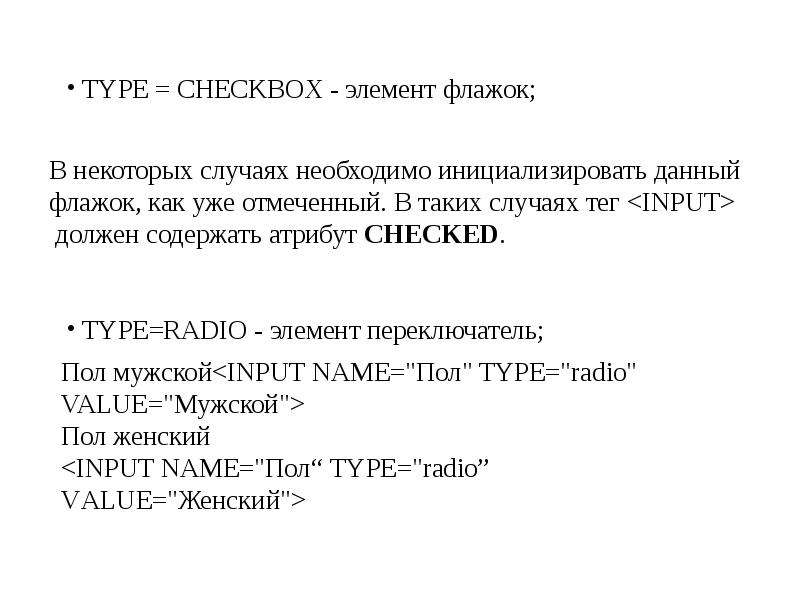 • TYPE = CHECKBOX - элемент флажок;

В некоторых случаях необходимо инициализировать данный флажок, как уже отмеченный. В таких случаях тег <INPUT> должен содержать атрибут CHECKED.

• TYPE=RADIO - элемент переключатель;

Пол мужской<INPUT NAME="Пол" TYPE="radio" VALUE="Мужской">
Пол женский
<INPUT NAME="Пол" TYPE="radio" VALUE="Женский">